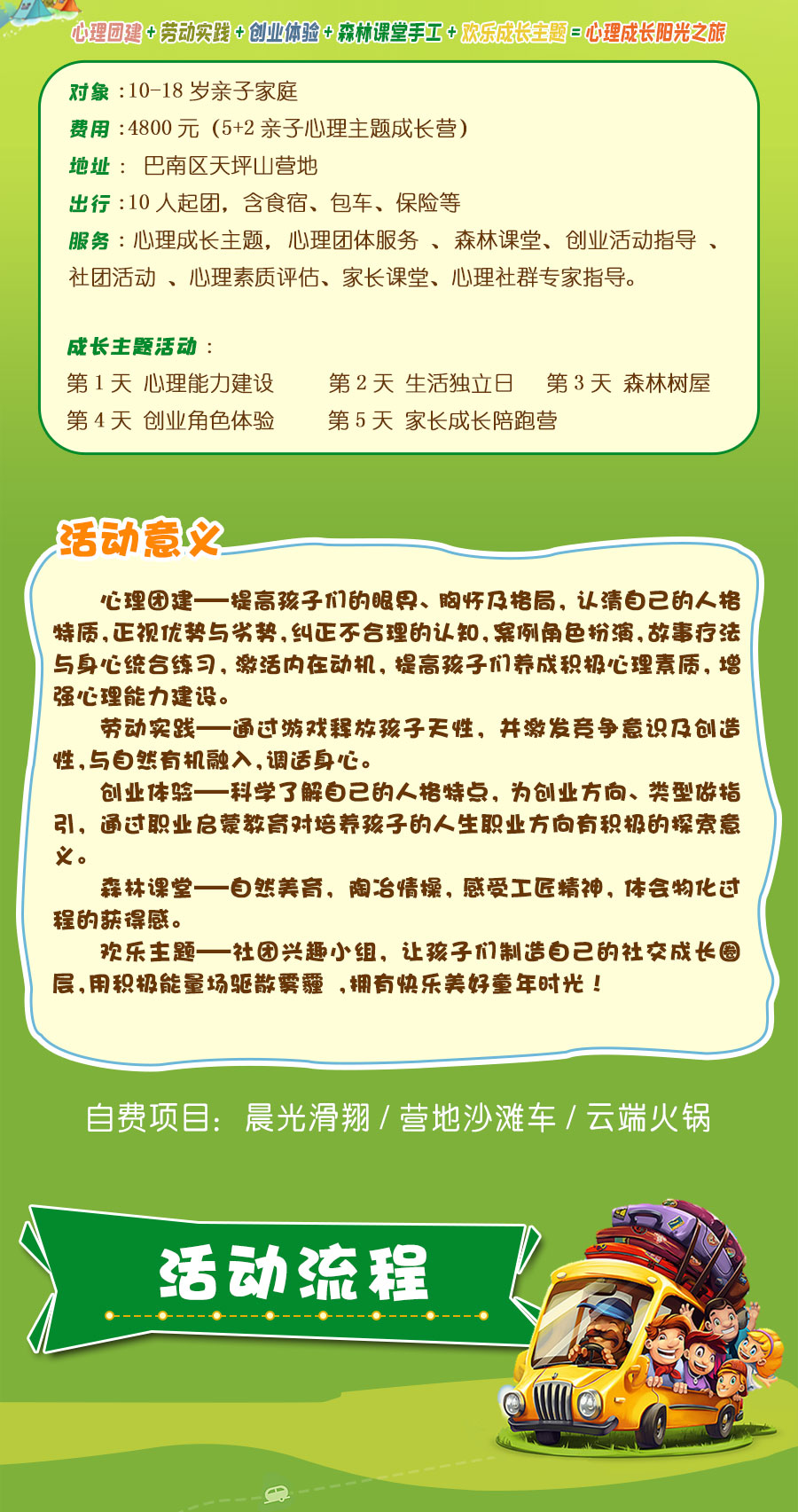 心理团建 + 劳动实践 + 创业体验 + 森林课堂手工 + 欢乐成长主题 = 心理成长阳光之旅

对象：10-18 岁亲子家庭
费用：4800 元（5+2 亲子心理主题成长营）
地址： 巴南区天坪山营地
出行：10 人起团，含食宿、包车、保险等
服务：心理成长主题，心理团体服务 、森林课堂、创业活动指导 、社团活动 、心理素质评估、家长课堂、心理社群专家指导。

成长主题活动：
第 1 天 心理能力建设　　第 2 天 生活独立日　　第 3 天 森林树屋
第 4 天 创业角色体验　　第 5 天 家长成长陪跑营

活动意义

心理团建——提高孩子们的眼界、胸怀及格局，认清自己的人格特质，正视优势与劣势，纠正不合理的认知，案例角色扮演，故事疗法与身心统合练习，激活内在动机，提高孩子们养成积极心理素质，增强心理能力建设。

劳动实践——通过游戏释放孩子天性，并激发竞争意识及创造性，与自然有机融入，调适身心。

创业体验——科学了解自己的人格特点，为创业方向、类型做指引，通过职业启蒙教育对培养孩子的人生职业方向有积极的探索意义。

森林课堂——自然美育，陶冶情操，感受工匠精神，体会物化过程的获得感。

欢乐主题——社团兴趣小组，让孩子们制造自己的社交成长圈层，用积极能量场驱散雾霾 ，拥有快乐美好童年时光！

自费项目：晨光滑翔 / 营地沙滩车 / 云端火锅

活动流程